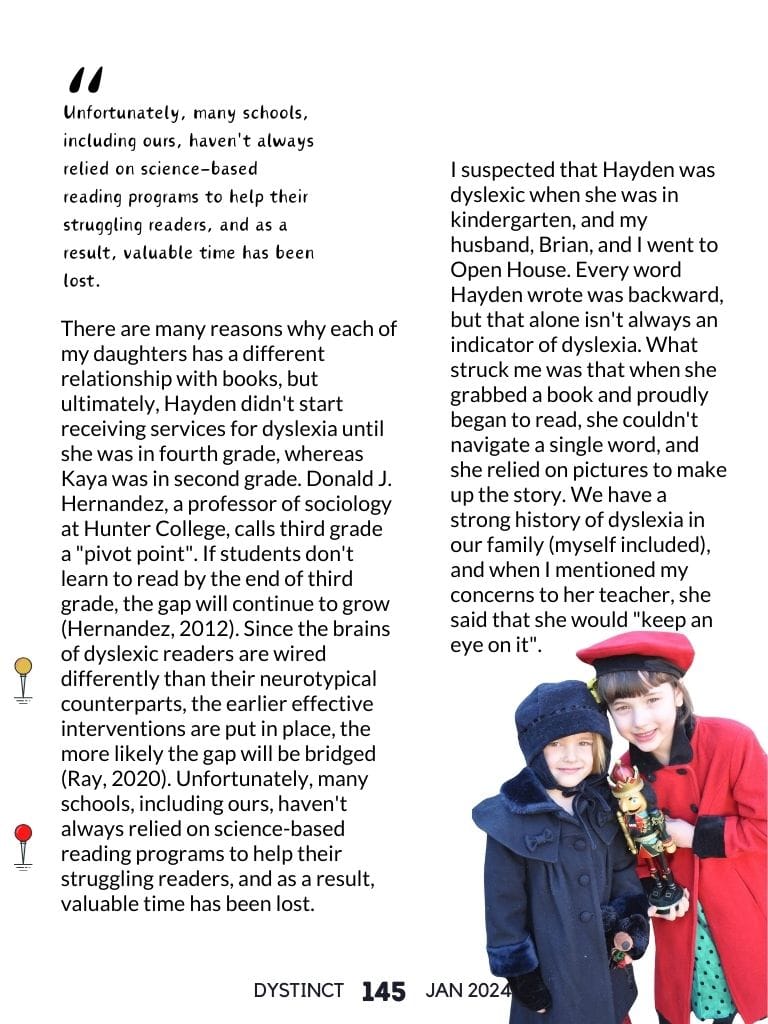 "

Unfortunately, many schools, including ours, haven't always relied on science-based reading programs to help their struggling readers, and as a result, valuable time has been lost.

There are many reasons why each of my daughters has a different relationship with books, but ultimately, Hayden didn't start receiving services for dyslexia until she was in fourth grade, whereas Kaya was in second grade. Donald J. Hernandez, a professor of sociology at Hunter College, calls third grade a "pivot point". If students don't learn to read by the end of third grade, the gap will continue to grow (Hernandez, 2012). Since the brains of dyslexic readers are wired differently than their neurotypical counterparts, the earlier effective interventions are put in place, the more likely the gap will be bridged (Ray, 2020). Unfortunately, many schools, including ours, haven't always relied on science-based reading programs to help their struggling readers, and as a result, valuable time has been lost.

I suspected that Hayden was dyslexic when she was in kindergarten, and my husband, Brian, and I went to Open House. Every word Hayden wrote was backward, but that alone isn't always an indicator of dyslexia. What struck me was that when she grabbed a book and proudly began to read, she couldn't navigate a single word, and she relied on pictures to make up the story. We have a strong history of dyslexia in our family (myself included), and when I mentioned my concerns to her teacher, she said that she would "keep an eye on it".

DYSTINCT 145 JAN 2024